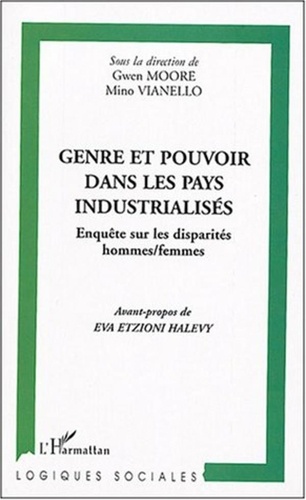 Sous la direction de
Gwen MOORE
Mino VIANELLO

GENRE ET POUVOIR DANS LES PAYS INDUSTRIALISÉS

Enquête sur les disparités hommes/femmes

Avant-propos de
EVA ETZIONI HALEVY

L'Harmattan

LOGIQUES SOCIALES